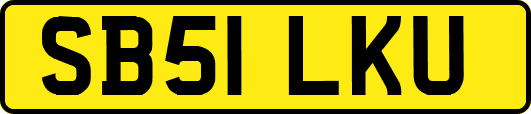 SB51 LKU